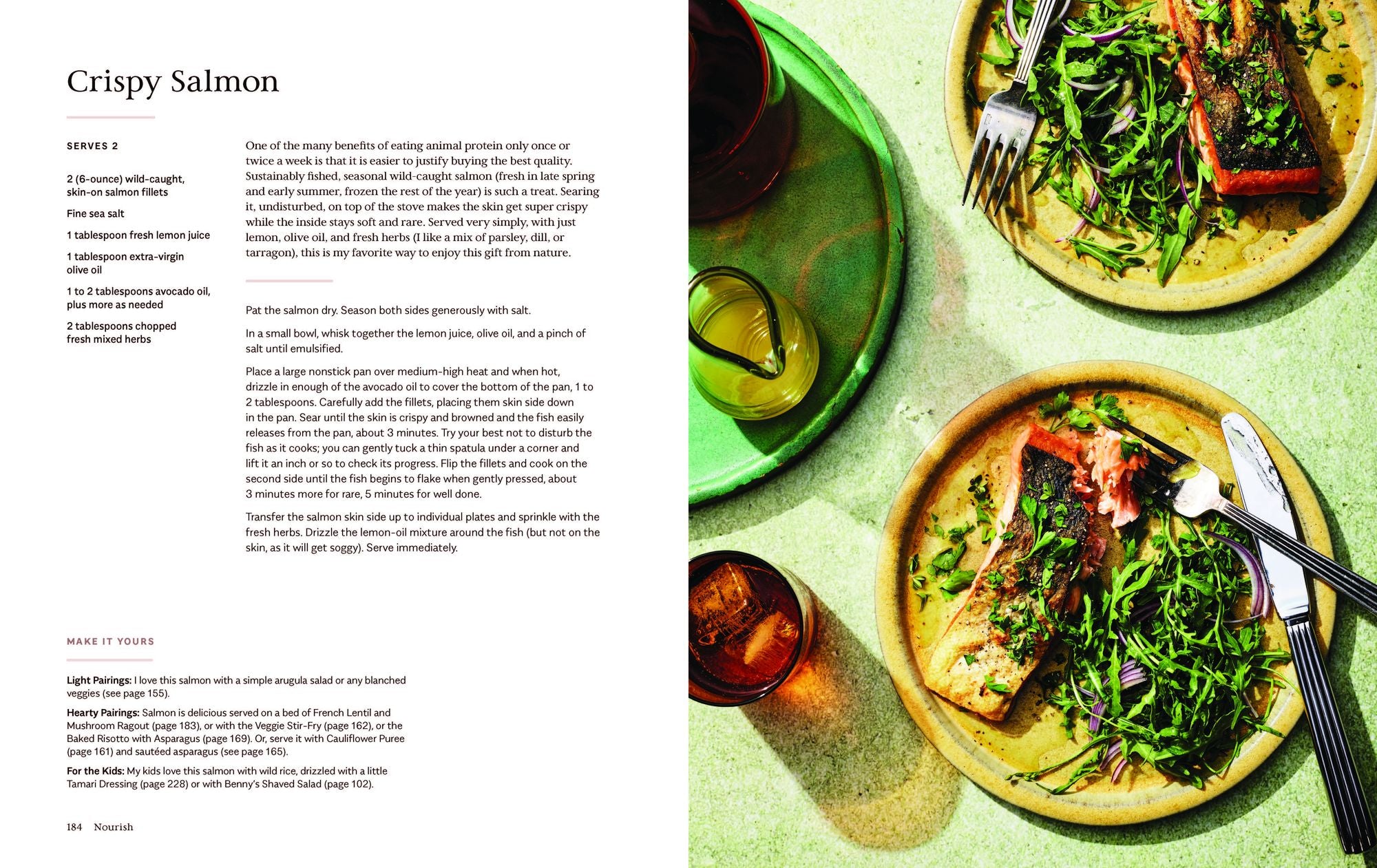 Crispy Salmon

SERVES 2

2 (6-ounce) wild-caught, skin-on salmon fillets

Fine sea salt

1 tablespoon fresh lemon juice

1 tablespoon extra-virgin olive oil

1 to 2 tablespoons avocado oil, plus more as needed

2 tablespoons chopped fresh mixed herbs

One of the many benefits of eating animal protein only once or twice a week is that it is easier to justify buying the best quality. Sustainably fished, seasonal wild-caught salmon (fresh in late spring and early summer, frozen the rest of the year) is such a treat. Searing it, undisturbed, on top of the stove makes the skin get super crispy while the inside stays soft and rare. Served very simply, with just lemon, olive oil, and fresh herbs (I like a mix of parsley, dill, or tarragon), this is my favorite way to enjoy this gift from nature.

Pat the salmon dry. Season both sides generously with salt.

In a small bowl, whisk together the lemon juice, olive oil, and a pinch of salt until emulsified.

Place a large nonstick pan over medium-high heat and when hot, drizzle in enough of the avocado oil to cover the bottom of the pan, 1 to 2 tablespoons. Carefully add the fillets, placing them skin side down in the pan. Sear until the skin is crispy and browned and the fish easily releases from the pan, about 3 minutes. Try your best not to disturb the fish as it cooks; you can gently tuck a thin spatula under a corner and lift it an inch or so to check its progress. Flip the fillets and cook on the second side until the fish begins to flake when gently pressed, about 3 minutes more for rare, 5 minutes for well done.

Transfer the salmon skin side up to individual plates and sprinkle with the fresh herbs. Drizzle the lemon-oil mixture around the fish (but not on the skin, as it will get soggy). Serve immediately.

MAKE IT YOURS

Light Pairings: I love this salmon with a simple arugula salad or any blanched veggies (see page 155).

Hearty Pairings: Salmon is delicious served on a bed of French Lentil and Mushroom Ragout (page 183), or with the Veggie Stir-Fry (page 162), or the Baked Risotto with Asparagus (page 169). Or, serve it with Cauliflower Puree (page 161) and sautéed asparagus (see page 165).

For the Kids: My kids love this salmon with wild rice, drizzled with a little Tamari Dressing (page 228) or with Benny's Shaved Salad (page 102).

184 Nourish